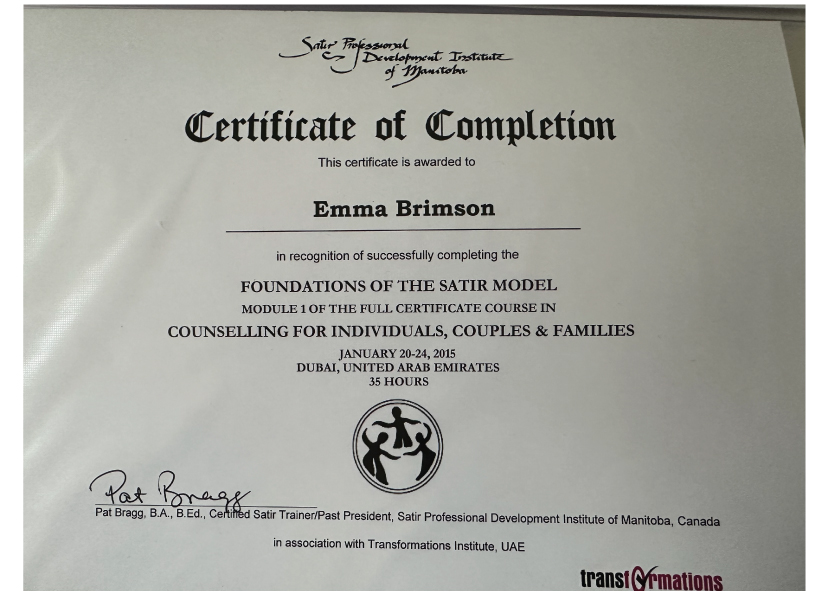 Satir Professional Development Institute of Manitoba

Certificate of Completion

This certificate is awarded to

Emma Brimson

in recognition of successfully completing the

FOUNDATIONS OF THE SATIR MODEL

MODULE 1 OF THE FULL CERTIFICATE COURSE IN

COUNSELLING FOR INDIVIDUALS, COUPLES & FAMILIES

JANUARY 20-24, 2015
DUBAI, UNITED ARAB EMIRATES
35 HOURS

Pat Bragg

Pat Bragg, B.A., B.Ed., Certified Satir Trainer/Past President, Satir Professional Development Institute of Manitoba, Canada

in association with Transformations Institute, UAE

transformations